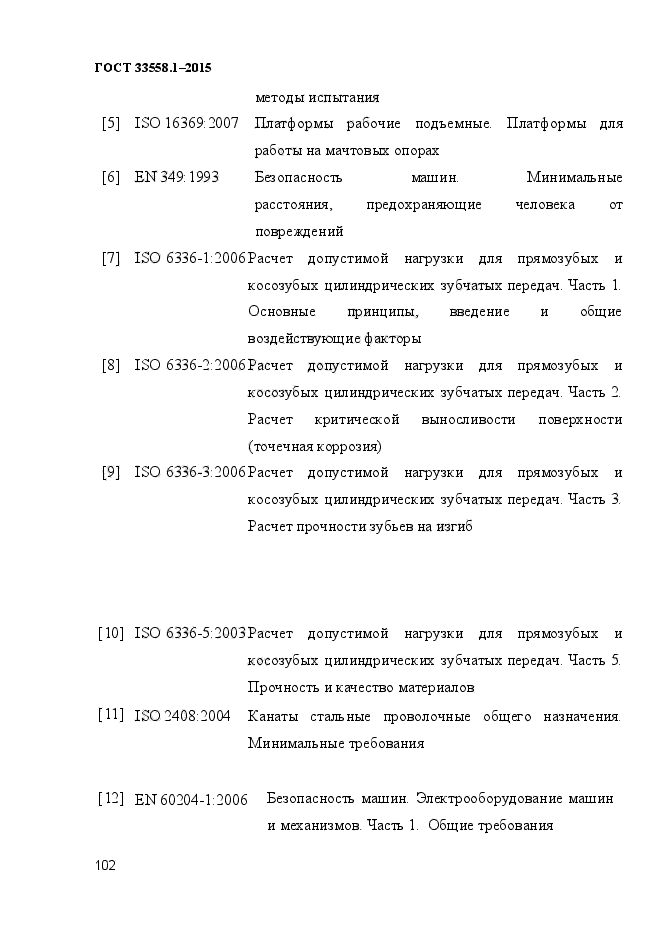 ГОСТ 33558.1–2015

методы испытания

[5] ISO 16369:2007 Платформы рабочие подъемные. Платформы для работы на мачтовых опорах

[6] EN 349:1993 Безопасность машин. Минимальные расстояния, предохраняющие человека от повреждений

[7] ISO 6336-1:2006 Расчет допустимой нагрузки для прямозубых и косозубых цилиндрических зубчатых передач. Часть 1. Основные принципы, введение и общие воздействующие факторы

[8] ISO 6336-2:2006 Расчет допустимой нагрузки для прямозубых и косозубых цилиндрических зубчатых передач. Часть 2. Расчет критической выносливости поверхности (точечная коррозия)

[9] ISO 6336-3:2006 Расчет допустимой нагрузки для прямозубых и косозубых цилиндрических зубчатых передач. Часть 3. Расчет прочности зубьев на изгиб

[10] ISO 6336-5:2003 Расчет допустимой нагрузки для прямозубых и косозубых цилиндрических зубчатых передач. Часть 5. Прочность и качество материалов

[11] ISO 2408:2004 Канаты стальные проволочные общего назначения. Минимальные требования

[12] EN 60204-1:2006 Безопасность машин. Электрооборудование машин и механизмов. Часть 1. Общие требования

102